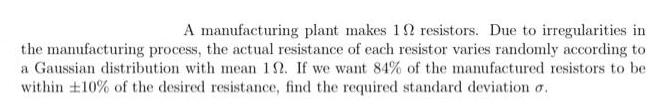 A manufacturing plant makes $1\,\Omega$ resistors. Due to irregularities in the manufacturing process, the actual resistance of each resistor varies randomly according to a Gaussian distribution with mean $1\,\Omega$. If we want $84\%$ of the manufactured resistors to be within $\pm 10\%$ of the desired resistance, find the required standard deviation $\sigma$.